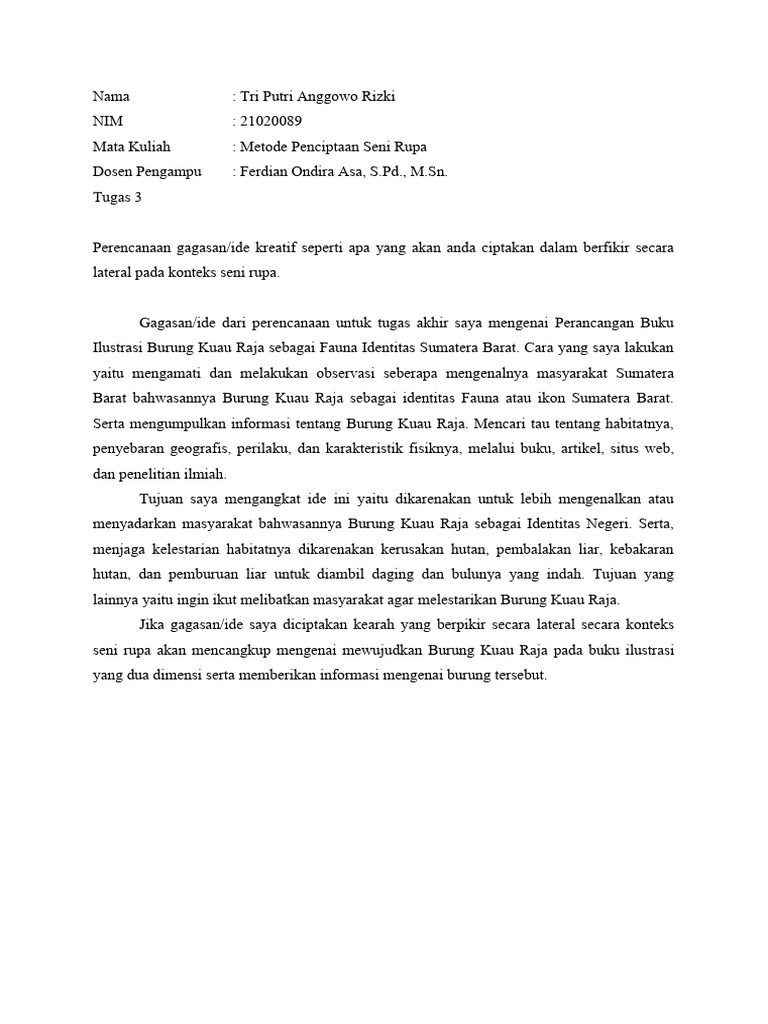 Nama : Tri Putri Anggowo Rizki
NIM : 21020089
Mata Kuliah : Metode Penciptaan Seni Rupa
Dosen Pengampu : Ferdian Ondira Asa, S.Pd., M.Sn.
Tugas 3

Perencanaan gagasan/ide kreatif seperti apa yang akan anda ciptakan dalam berfikir secara lateral pada konteks seni rupa.

Gagasan/ide dari perencanaan untuk tugas akhir saya mengenai Perancangan Buku Ilustrasi Burung Kuau Raja sebagai Fauna Identitas Sumatera Barat. Cara yang saya lakukan yaitu mengamati dan melakukan observasi seberapa mengenalnya masyarakat Sumatera Barat bahwasannya Burung Kuau Raja sebagai identitas Fauna atau ikon Sumatera Barat. Serta mengumpulkan informasi tentang Burung Kuau Raja. Mencari tau tentang habitatnya, penyebaran geografis, perilaku, dan karakteristik fisiknya, melalui buku, artikel, situs web, dan penelitian ilmiah.

Tujuan saya mengangkat ide ini yaitu dikarenakan untuk lebih mengenalkan atau menyadarkan masyarakat bahwasannya Burung Kuau Raja sebagai Identitas Negeri. Serta, menjaga kelestarian habitatnya dikarenakan kerusakan hutan, pembalakan liar, kebakaran hutan, dan pemburuan liar untuk diambil daging dan bulunya yang indah. Tujuan yang lainnya yaitu ingin ikut melibatkan masyarakat agar melestarikan Burung Kuau Raja.

Jika gagasan/ide saya diciptakan kearah yang berpikir secara lateral secara konteks seni rupa akan mencangkup mengenai mewujudkan Burung Kuau Raja pada buku ilustrasi yang dua dimensi serta memberikan informasi mengenai burung tersebut.